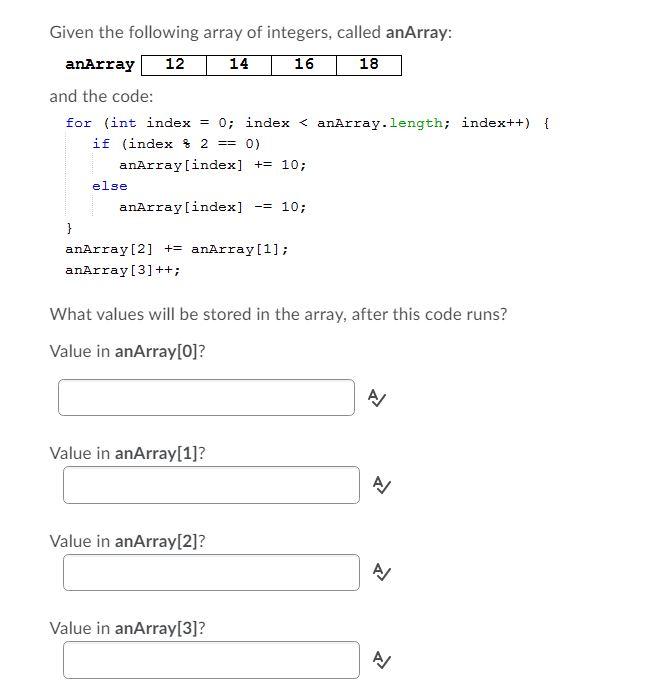 Given the following array of integers, called anArray:

| anArray | 12 | 14 | 16 | 18 |
|---|---|---|---|---|

and the code:

for (int index = 0; index < anArray.length; index++) {
    if (index % 2 == 0)
        anArray[index] += 10;
    else
        anArray[index] -= 10;
}
anArray[2] += anArray[1];
anArray[3]++;

What values will be stored in the array, after this code runs?

Value in anArray[0]?

Value in anArray[1]?

Value in anArray[2]?

Value in anArray[3]?